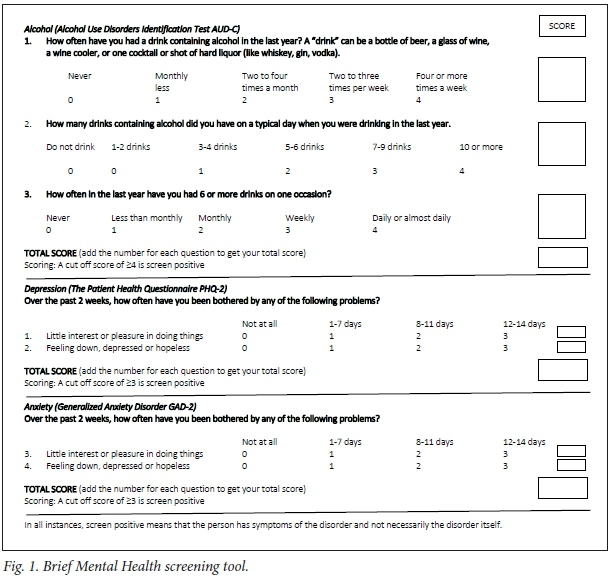 SCORE

Alcohol (Alcohol Use Disorders Identification Test AUD-C)

1. How often have you had a drink containing alcohol in the last year? A "drink" can be a bottle of beer, a glass of wine, a wine cooler, or one cocktail or shot of hard liquor (like whiskey, gin, vodka).

| Never | Monthly less | Two to four times a month | Two to three times per week | Four or more times a week |
|---|---|---|---|---|
| 0 | 1 | 2 | 3 | 4 |

2. How many drinks containing alcohol did you have on a typical day when you were drinking in the last year.

| Do not drink | 1-2 drinks | 3-4 drinks | 5-6 drinks | 7-9 drinks | 10 or more |
|---|---|---|---|---|---|
| 0 | 0 | 1 | 2 | 3 | 4 |

3. How often in the last year have you had 6 or more drinks on one occasion?

| Never | Less than monthly | Monthly | Weekly | Daily or almost daily |
|---|---|---|---|---|
| 0 | 1 | 2 | 3 | 4 |

TOTAL SCORE (add the number for each question to get your total score)
Scoring: A cut off score of ≥4 is screen positive

Depression (The Patient Health Questionnaire PHQ-2)
Over the past 2 weeks, how often have you been bothered by any of the following problems?

| | Not at all | 1-7 days | 8-11 days | 12-14 days |
|---|---|---|---|---|
| 1. Little interest or pleasure in doing things | 0 | 1 | 2 | 3 |
| 2. Feeling down, depressed or hopeless | 0 | 1 | 2 | 3 |

TOTAL SCORE (add the number for each question to get your total score)
Scoring: A cut off score of ≥3 is screen positive

Anxiety (Generalized Anxiety Disorder GAD-2)
Over the past 2 weeks, how often have you been bothered by any of the following problems?

| | Not at all | 1-7 days | 8-11 days | 12-14 days |
|---|---|---|---|---|
| 3. Little interest or pleasure in doing things | 0 | 1 | 2 | 3 |
| 4. Feeling down, depressed or hopeless | 0 | 1 | 2 | 3 |

TOTAL SCORE (add the number for each question to get your total score)
Scoring: A cut off score of ≥3 is screen positive

In all instances, screen positive means that the person has symptoms of the disorder and not necessarily the disorder itself.

Fig. 1. Brief Mental Health screening tool.